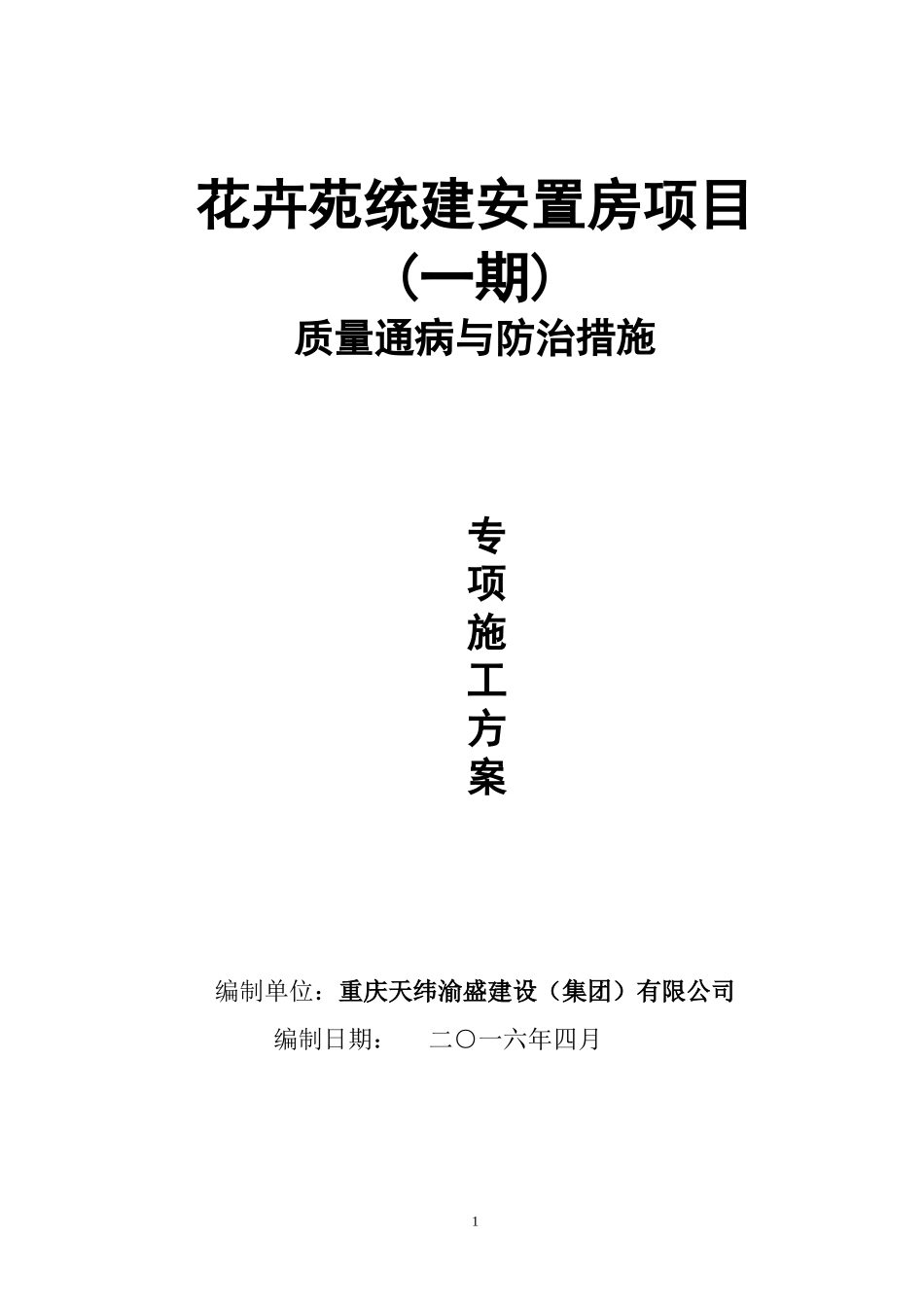 花卉苑统建安置房项目

（一期）

质量通病与防治措施

专

项

施

工

方

案

编制单位：重庆天纬渝盛建设（集团）有限公司

编制日期：　　二〇一六年四月

1